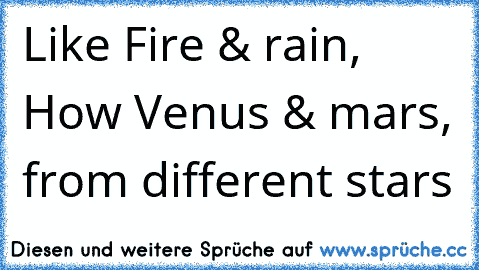 Like Fire & rain,
How Venus & mars,
from different stars

Diesen und weitere Sprüche auf www.sprüche.cc